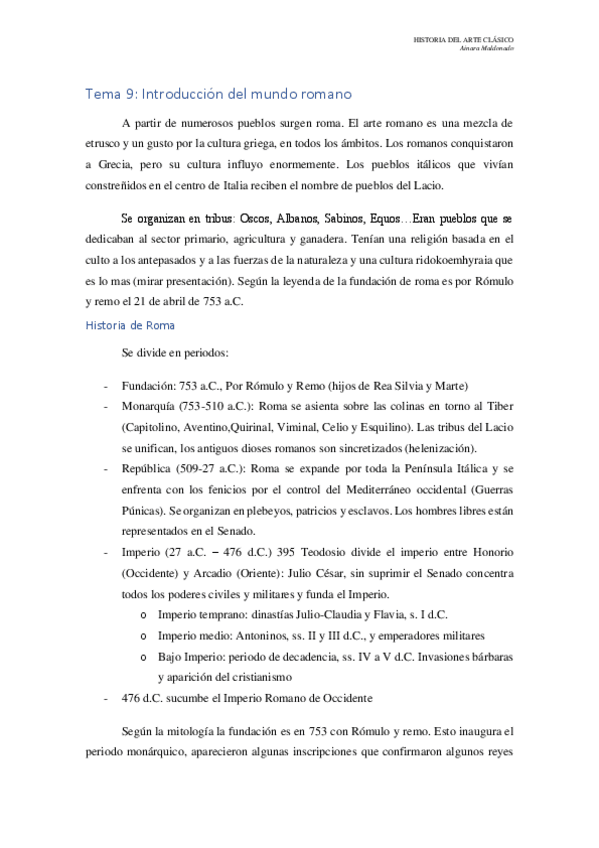 HISTORIA DEL ARTE CLÁSICO
Ainara Maldonado

Tema 9: Introducción del mundo romano

A partir de numerosos pueblos surgen roma. El arte romano es una mezcla de etrusco y un gusto por la cultura griega, en todos los ámbitos. Los romanos conquistaron a Grecia, pero su cultura influyo enormemente. Los pueblos itálicos que vivían constreñidos en el centro de Italia reciben el nombre de pueblos del Lacio.

Se organizan en tribus: Oscos, Albanos, Sabinos, Equos…Eran pueblos que se dedicaban al sector primario, agricultura y ganadera. Tenían una religión basada en el culto a los antepasados y a las fuerzas de la naturaleza y una cultura ridokoemhyraia que es lo mas (mirar presentación). Según la leyenda de la fundación de roma es por Rómulo y remo el 21 de abril de 753 a.C.

Historia de Roma

Se divide en periodos:

- Fundación: 753 a.C., Por Rómulo y Remo (hijos de Rea Silvia y Marte)
- Monarquía (753-510 a.C.): Roma se asienta sobre las colinas en torno al Tiber (Capitolino, Aventino,Quirinal, Viminal, Celio y Esquilino). Las tribus del Lacio se unifican, los antiguos dioses romanos son sincretizados (helenización).
- República (509-27 a.C.): Roma se expande por toda la Península Itálica y se enfrenta con los fenicios por el control del Mediterráneo occidental (Guerras Púnicas). Se organizan en plebeyos, patricios y esclavos. Los hombres libres están representados en el Senado.
- Imperio (27 a.C. – 476 d.C.) 395 Teodosio divide el imperio entre Honorio (Occidente) y Arcadio (Oriente): Julio César, sin suprimir el Senado concentra todos los poderes civiles y militares y funda el Imperio.
  o Imperio temprano: dinastías Julio-Claudia y Flavia, s. I d.C.
  o Imperio medio: Antoninos, ss. II y III d.C., y emperadores militares
  o Bajo Imperio: periodo de decadencia, ss. IV a V d.C. Invasiones bárbaras y aparición del cristianismo
- 476 d.C. sucumbe el Imperio Romano de Occidente

Según la mitología la fundación es en 753 con Rómulo y remo. Esto inaugura el periodo monárquico, aparecieron algunas inscripciones que confirmaron algunos reyes